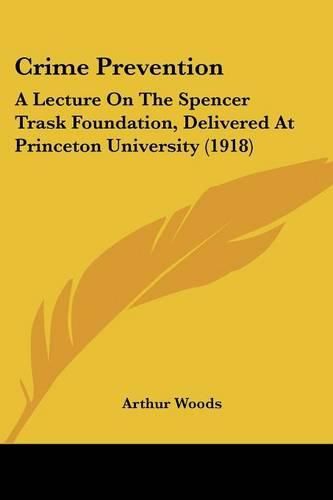 Crime Prevention

A Lecture On The Spencer Trask Foundation, Delivered At Princeton University (1918)

Arthur Woods